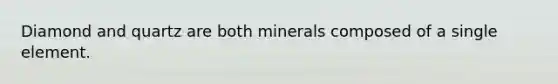 Diamond and quartz are both minerals composed of a single element.